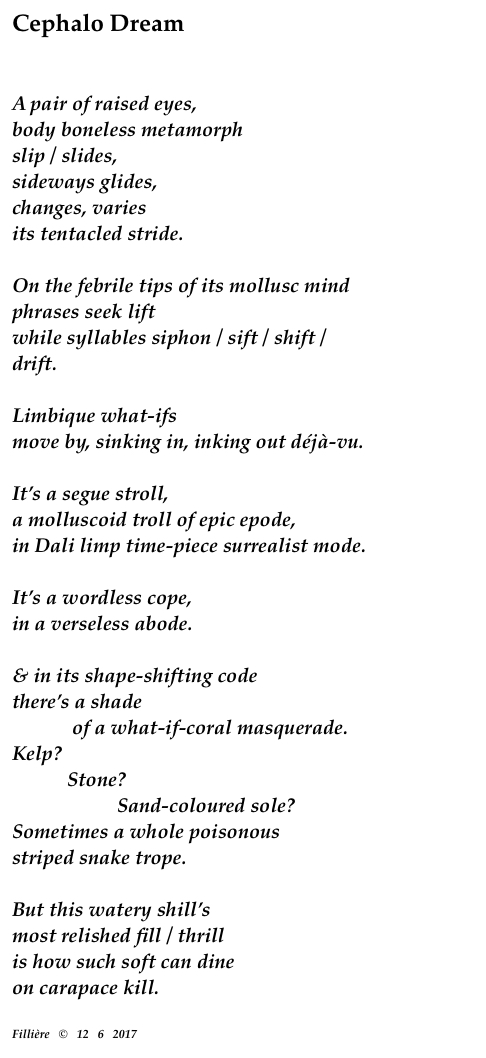 Cephalo Dream

A pair of raised eyes,
body boneless metamorph
slip / slides,
sideways glides,
changes, varies
its tentacled stride.

On the febrile tips of its mollusc mind
phrases seek lift
while syllables siphon / sift / shift /
drift.

Limbique what-ifs
move by, sinking in, inking out déjà-vu.

It's a segue stroll,
a molluscoid troll of epic epode,
in Dali limp time-piece surrealist mode.

It's a wordless cope,
in a verseless abode.

& in its shape-shifting code
there's a shade
of a what-if-coral masquerade.
Kelp?
Stone?
Sand-coloured sole?
Sometimes a whole poisonous
striped snake trope.

But this watery shill's
most relished fill / thrill
is how such soft can dine
on carapace kill.

Fillière © 12 6 2017